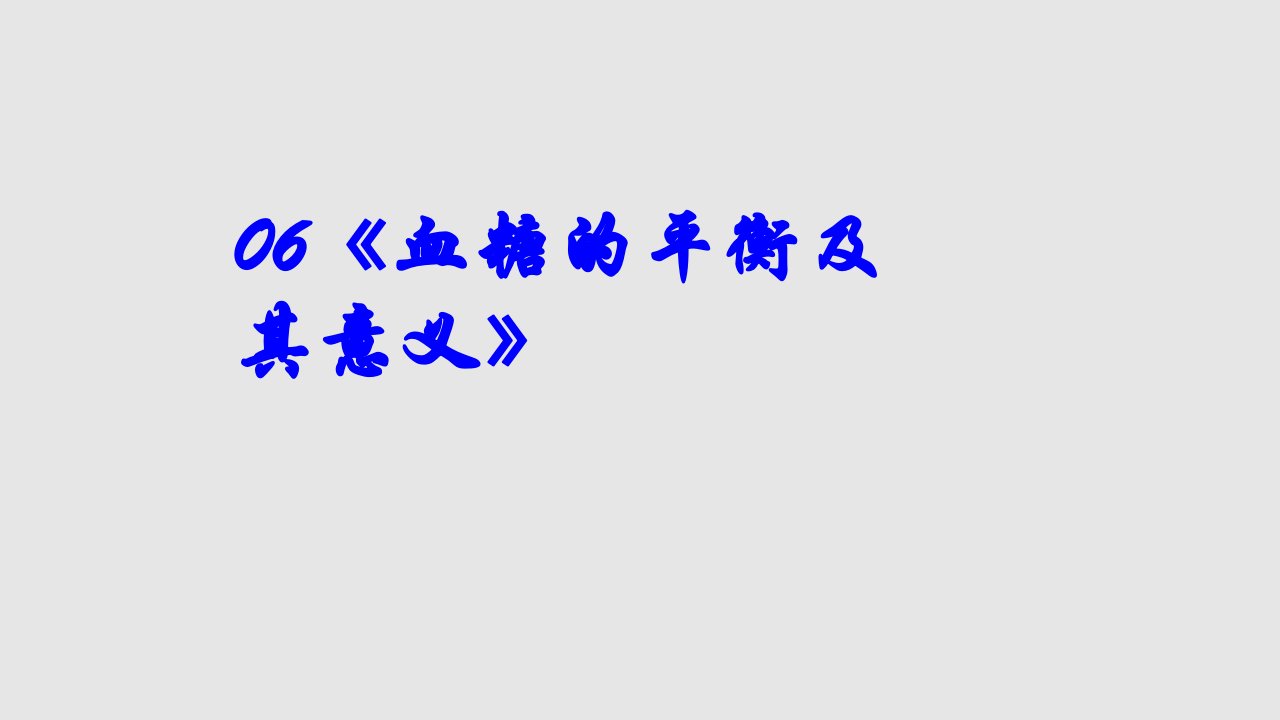 06《血糖的平衡及其意义》